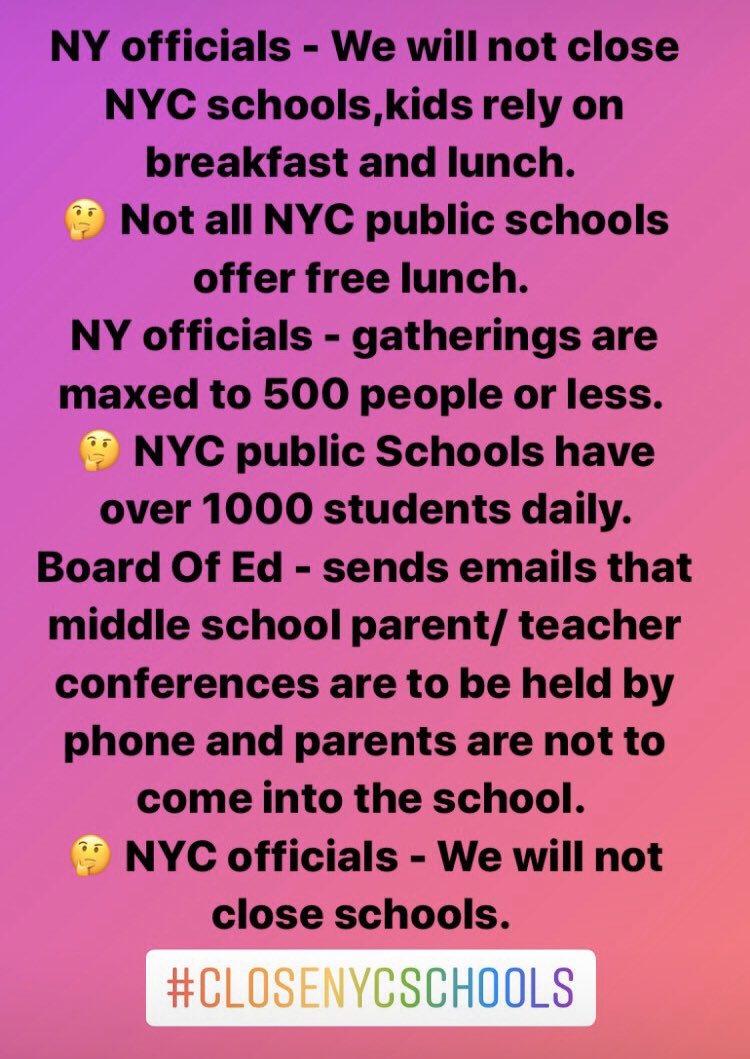 NY officials - We will not close NYC schools,kids rely on breakfast and lunch.
🤔 Not all NYC public schools offer free lunch.
NY officials - gatherings are maxed to 500 people or less.
🤔 NYC public Schools have over 1000 students daily.
Board Of Ed - sends emails that middle school parent/ teacher conferences are to be held by phone and parents are not to come into the school.
🤔 NYC officials - We will not close schools.

#CLOSENYCSCHOOLS